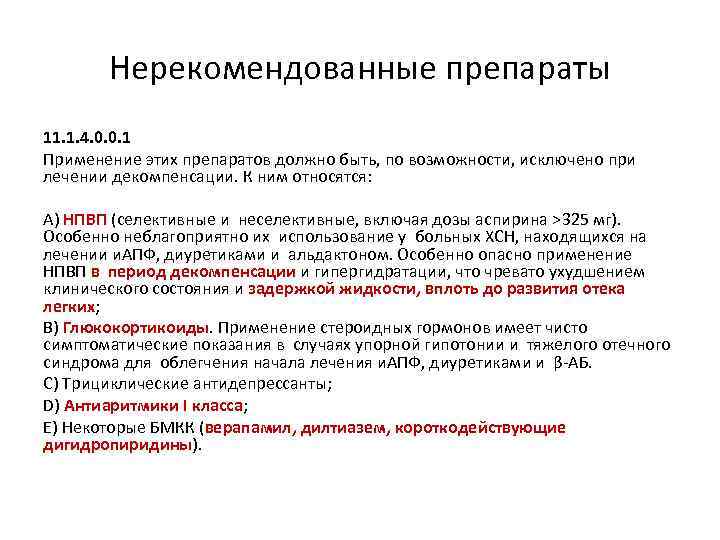 Нерекомендованные препараты

11.1.4.0.0.1
Применение этих препаратов должно быть, по возможности, исключено при лечении декомпенсации. К ним относятся:

A) НПВП (селективные и неселективные, включая дозы аспирина >325 мг). Особенно неблагоприятно их использование у больных ХСН, находящихся на лечении иАПФ, диуретиками и альдактоном. Особенно опасно применение НПВП в период декомпенсации и гипергидратации, что чревато ухудшением клинического состояния и задержкой жидкости, вплоть до развития отека легких;

B) Глюкокортикоиды. Применение стероидных гормонов имеет чисто симптоматические показания в случаях упорной гипотонии и тяжелого отечного синдрома для облегчения начала лечения иАПФ, диуретиками и β-АБ.

C) Трициклические антидепрессанты;

D) Антиаритмики I класса;

E) Некоторые БМКК (верапамил, дилтиазем, короткодействующие дигидропиридины).